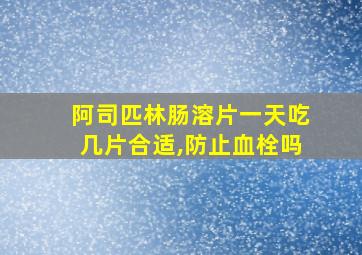 阿司匹林肠溶片一天吃几片合适,防止血栓吗